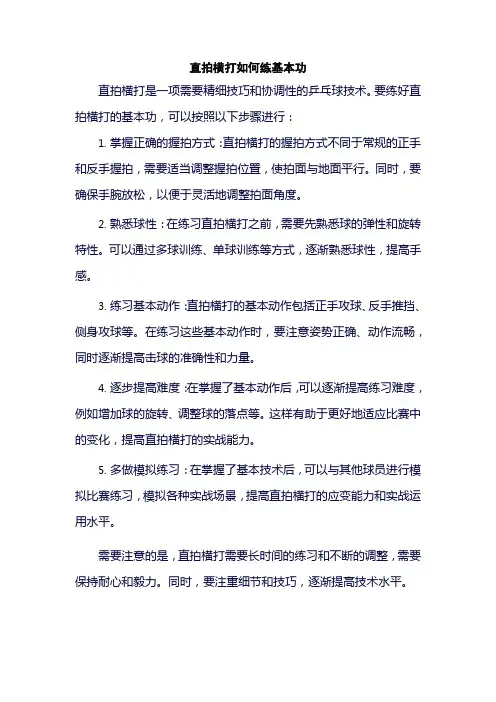 直拍横打如何练基本功

直拍横打是一项需要精细技巧和协调性的乒乓球技术。要练好直拍横打的基本功，可以按照以下步骤进行：

1. 掌握正确的握拍方式：直拍横打的握拍方式不同于常规的正手和反手握拍，需要适当调整握拍位置，使拍面与地面平行。同时，要确保手腕放松，以便于灵活地调整拍面角度。

2. 熟悉球性：在练习直拍横打之前，需要先熟悉球的弹性和旋转特性。可以通过多球训练、单球训练等方式，逐渐熟悉球性，提高手感。

3. 练习基本动作：直拍横打的基本动作包括正手攻球、反手推挡、侧身攻球等。在练习这些基本动作时，要注意姿势正确、动作流畅，同时逐渐提高击球的准确性和力量。

4. 逐步提高难度：在掌握了基本动作后，可以逐渐提高练习难度，例如增加球的旋转、调整球的落点等。这样有助于更好地适应比赛中的变化，提高直拍横打的实战能力。

5. 多做模拟练习：在掌握了基本技术后，可以与其他球员进行模拟比赛练习，模拟各种实战场景，提高直拍横打的应变能力和实战运用水平。

需要注意的是，直拍横打需要长时间的练习和不断的调整，需要保持耐心和毅力。同时，要注重细节和技巧，逐渐提高技术水平。